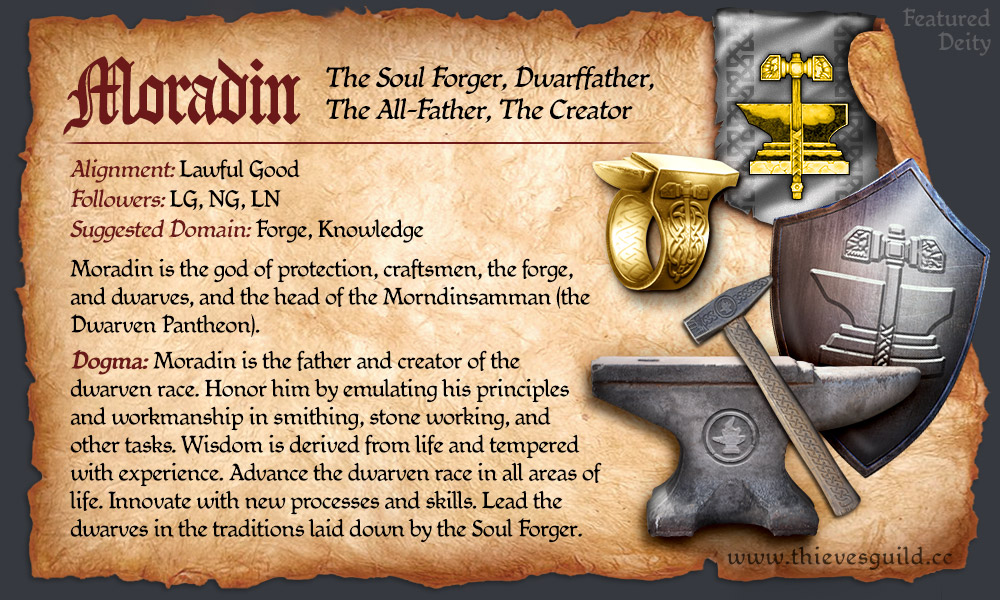 Featured
Deity

Moradin

The Soul Forger, Dwarffather,
The All-Father, The Creator

Alignment: Lawful Good
Followers: LG, NG, LN
Suggested Domain: Forge, Knowledge

Moradin is the god of protection, craftsmen, the forge, and dwarves, and the head of the Morndinsamman (the Dwarven Pantheon).

Dogma: Moradin is the father and creator of the dwarven race. Honor him by emulating his principles and workmanship in smithing, stone working, and other tasks. Wisdom is derived from life and tempered with experience. Advance the dwarven race in all areas of life. Innovate with new processes and skills. Lead the dwarves in the traditions laid down by the Soul Forger.

www.thievesguild.cc